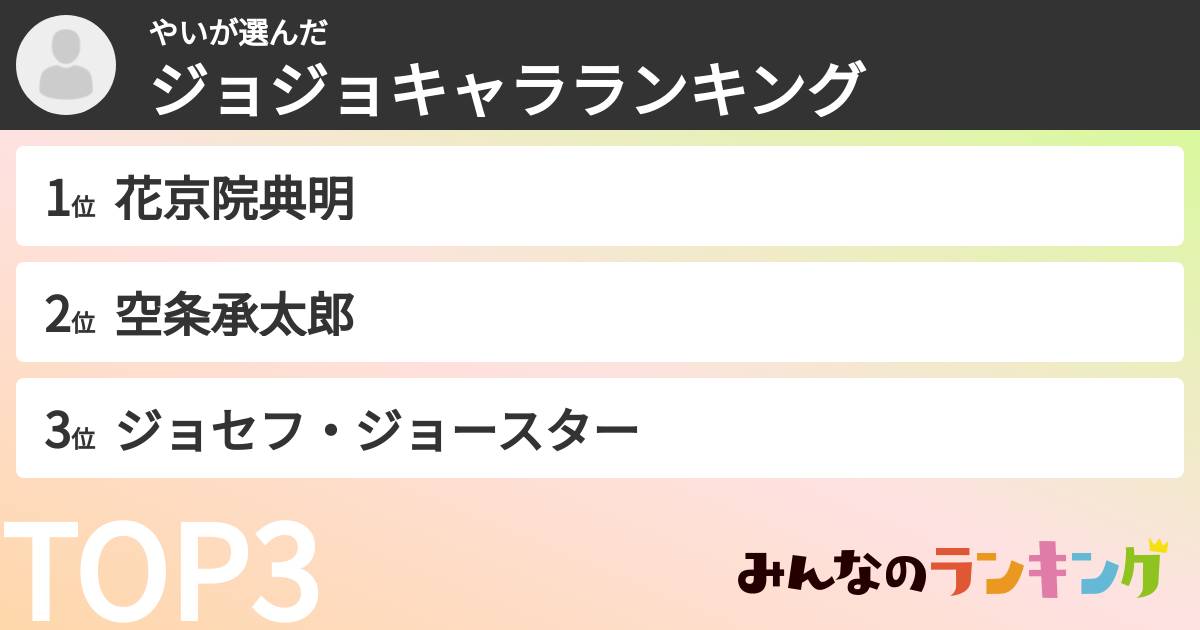 やいが選んだ
ジョジョキャラランキング

1位 花京院典明

2位 空条承太郎

3位 ジョセフ・ジョースター

TOP3

みんなのランキング